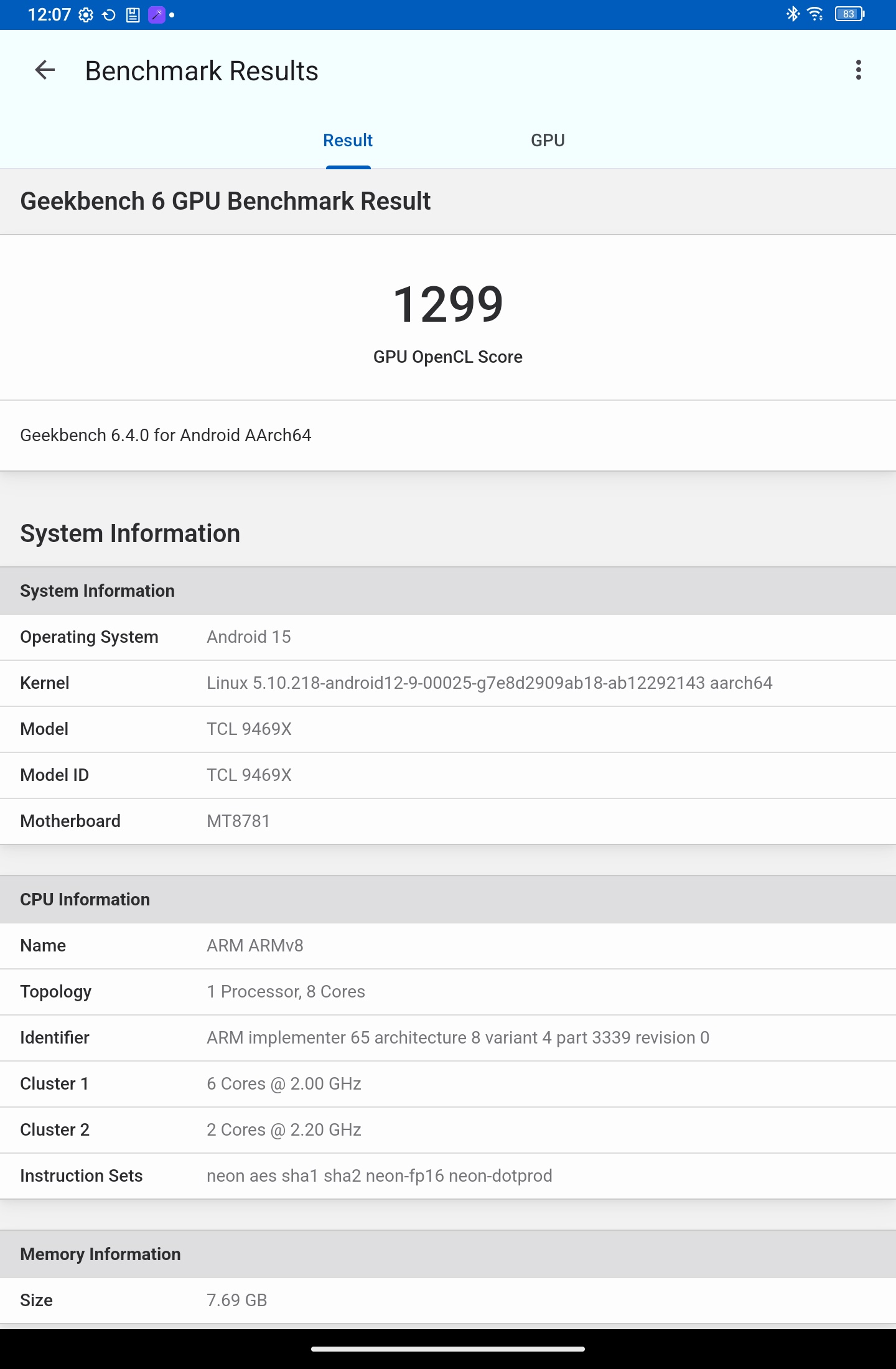 12:07 83

Benchmark Results

Result GPU

Geekbench 6 GPU Benchmark Result

1299
GPU OpenCL Score

Geekbench 6.4.0 for Android AArch64

System Information

| System Information | |
|---|---|
| Operating System | Android 15 |
| Kernel | Linux 5.10.218-android12-9-00025-g7e8d2909ab18-ab12292143 aarch64 |
| Model | TCL 9469X |
| Model ID | TCL 9469X |
| Motherboard | MT8781 |

| CPU Information | |
|---|---|
| Name | ARM ARMv8 |
| Topology | 1 Processor, 8 Cores |
| Identifier | ARM implementer 65 architecture 8 variant 4 part 3339 revision 0 |
| Cluster 1 | 6 Cores @ 2.00 GHz |
| Cluster 2 | 2 Cores @ 2.20 GHz |
| Instruction Sets | neon aes sha1 sha2 neon-fp16 neon-dotprod |

| Memory Information | |
|---|---|
| Size | 7.69 GB |